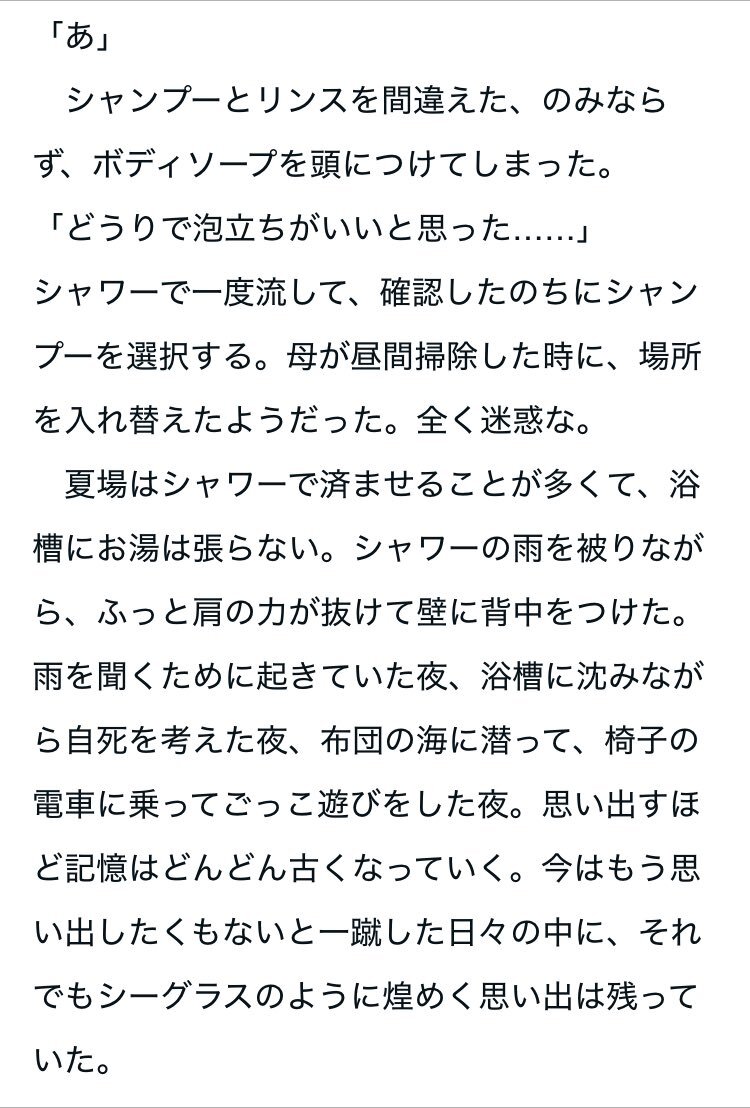 「あ」
　シャンプーとリンスを間違えた、のみならず、ボディソープを頭につけてしまった。
「どうりで泡立ちがいいと思った……」
シャワーで一度流して、確認したのちにシャンプーを選択する。母が昼間掃除した時に、場所を入れ替えたようだった。全く迷惑な。
　夏場はシャワーで済ませることが多くて、浴槽にお湯は張らない。シャワーの雨を被りながら、ふっと肩の力が抜けて壁に背中をつけた。雨を聞くために起きていた夜、浴槽に沈みながら自死を考えた夜、布団の海に潜って、椅子の電車に乗ってごっこ遊びをした夜。思い出すほど記憶はどんどん古くなっていく。今はもう思い出したくもないと一蹴した日々の中に、それでもシーグラスのように煌めく思い出は残っていた。